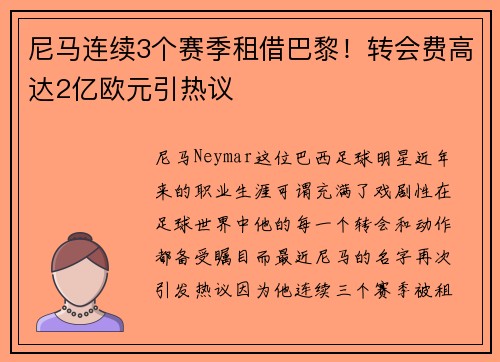 尼马连续3个赛季租借巴黎！转会费高达2亿欧元引热议

尼马Neymar这位巴西足球明星近年来的职业生涯可谓充满了戏剧性在足球世界中他的每一个转会和动作都备受瞩目而最近尼马的名字再次引发热议因为他连续三个赛季被租